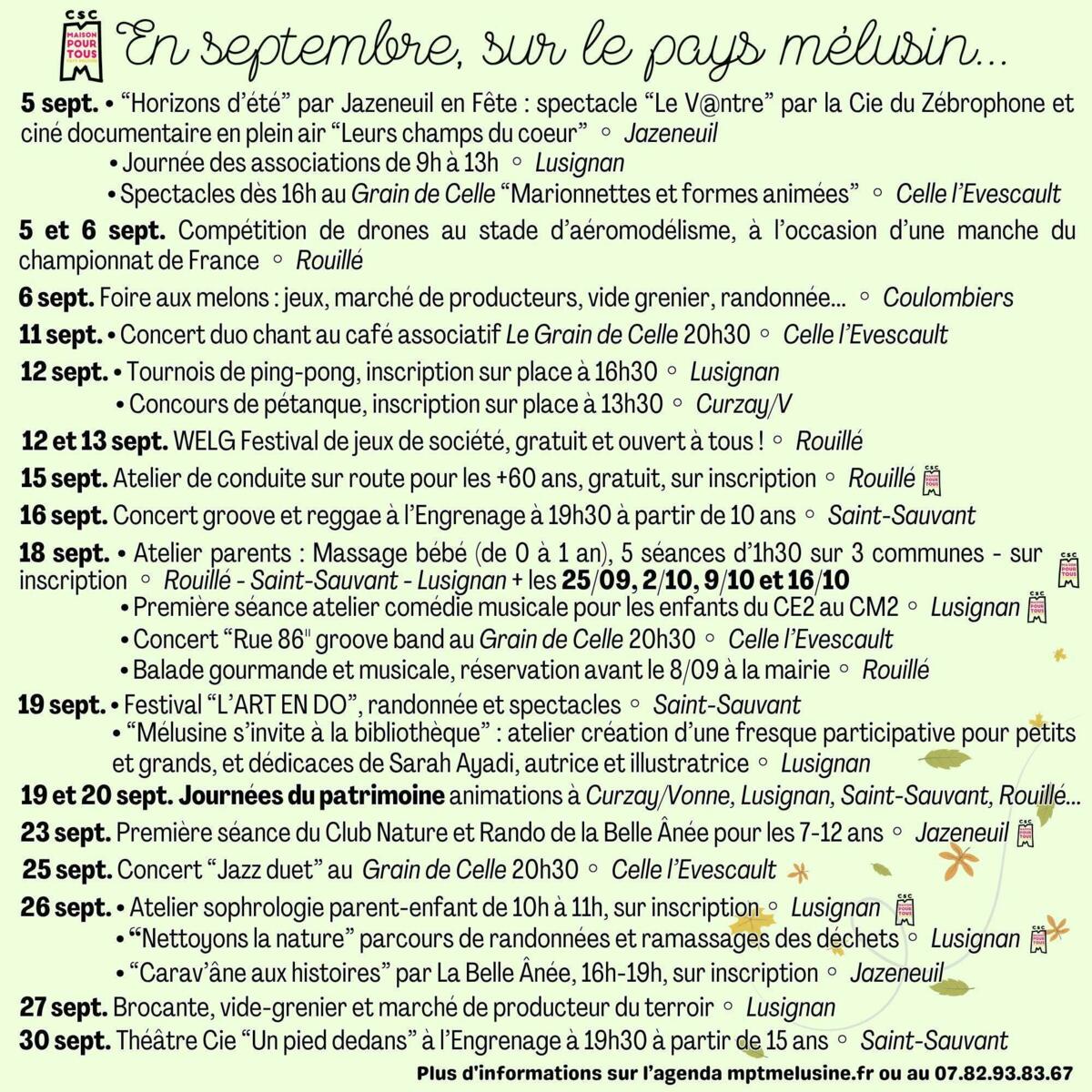 CSC MAISON POUR TOUS

En septembre, sur le pays mélusin...

5 sept. • "Horizons d'été" par Jazeneuil en Fête : spectacle "Le V@ntre" par la Cie du Zébrophone et ciné documentaire en plein air "Leurs champs du coeur" ◦ Jazeneuil
• Journée des associations de 9h à 13h ◦ Lusignan
• Spectacles dès 16h au Grain de Celle "Marionnettes et formes animées" ◦ Celle l'Evescault

5 et 6 sept. Compétition de drones au stade d'aéromodélisme, à l'occasion d'une manche du championnat de France ◦ Rouillé

6 sept. Foire aux melons : jeux, marché de producteurs, vide grenier, randonnée... ◦ Coulombiers

11 sept. • Concert duo chant au café associatif Le Grain de Celle 20h30 ◦ Celle l'Evescault

12 sept. • Tournois de ping-pong, inscription sur place à 16h30 ◦ Lusignan
• Concours de pétanque, inscription sur place à 13h30 ◦ Curzay/V

12 et 13 sept. WELG Festival de jeux de société, gratuit et ouvert à tous ! ◦ Rouillé

15 sept. Atelier de conduite sur route pour les +60 ans, gratuit, sur inscription ◦ Rouillé

16 sept. Concert groove et reggae à l'Engrenage à 19h30 à partir de 10 ans ◦ Saint-Sauvant

18 sept. • Atelier parents : Massage bébé (de 0 à 1 an), 5 séances d'1h30 sur 3 communes - sur inscription ◦ Rouillé - Saint-Sauvant - Lusignan + les 25/09, 2/10, 9/10 et 16/10
• Première séance atelier comédie musicale pour les enfants du CE2 au CM2 ◦ Lusignan
• Concert "Rue 86" groove band au Grain de Celle 20h30 ◦ Celle l'Evescault
• Balade gourmande et musicale, réservation avant le 8/09 à la mairie ◦ Rouillé

19 sept. • Festival "L'ART EN DO", randonnée et spectacles ◦ Saint-Sauvant
• "Mélusine s'invite à la bibliothèque" : atelier création d'une fresque participative pour petits et grands, et dédicaces de Sarah Ayadi, autrice et illustratrice ◦ Lusignan

19 et 20 sept. Journées du patrimoine animations à Curzay/Vonne, Lusignan, Saint-Sauvant, Rouillé...

23 sept. Première séance du Club Nature et Rando de la Belle Ânée pour les 7-12 ans ◦ Jazeneuil

25 sept. Concert "Jazz duet" au Grain de Celle 20h30 ◦ Celle l'Evescault

26 sept. • Atelier sophrologie parent-enfant de 10h à 11h, sur inscription ◦ Lusignan
• "Nettoyons la nature" parcours de randonnées et ramassages des déchets ◦ Lusignan
• "Carav'âne aux histoires" par La Belle Ânée, 16h-19h, sur inscription ◦ Jazeneuil

27 sept. Brocante, vide-grenier et marché de producteur du terroir ◦ Lusignan

30 sept. Théâtre Cie "Un pied dedans" à l'Engrenage à 19h30 à partir de 15 ans ◦ Saint-Sauvant

Plus d'informations sur l'agenda mptmelusine.fr ou au 07.82.93.83.67